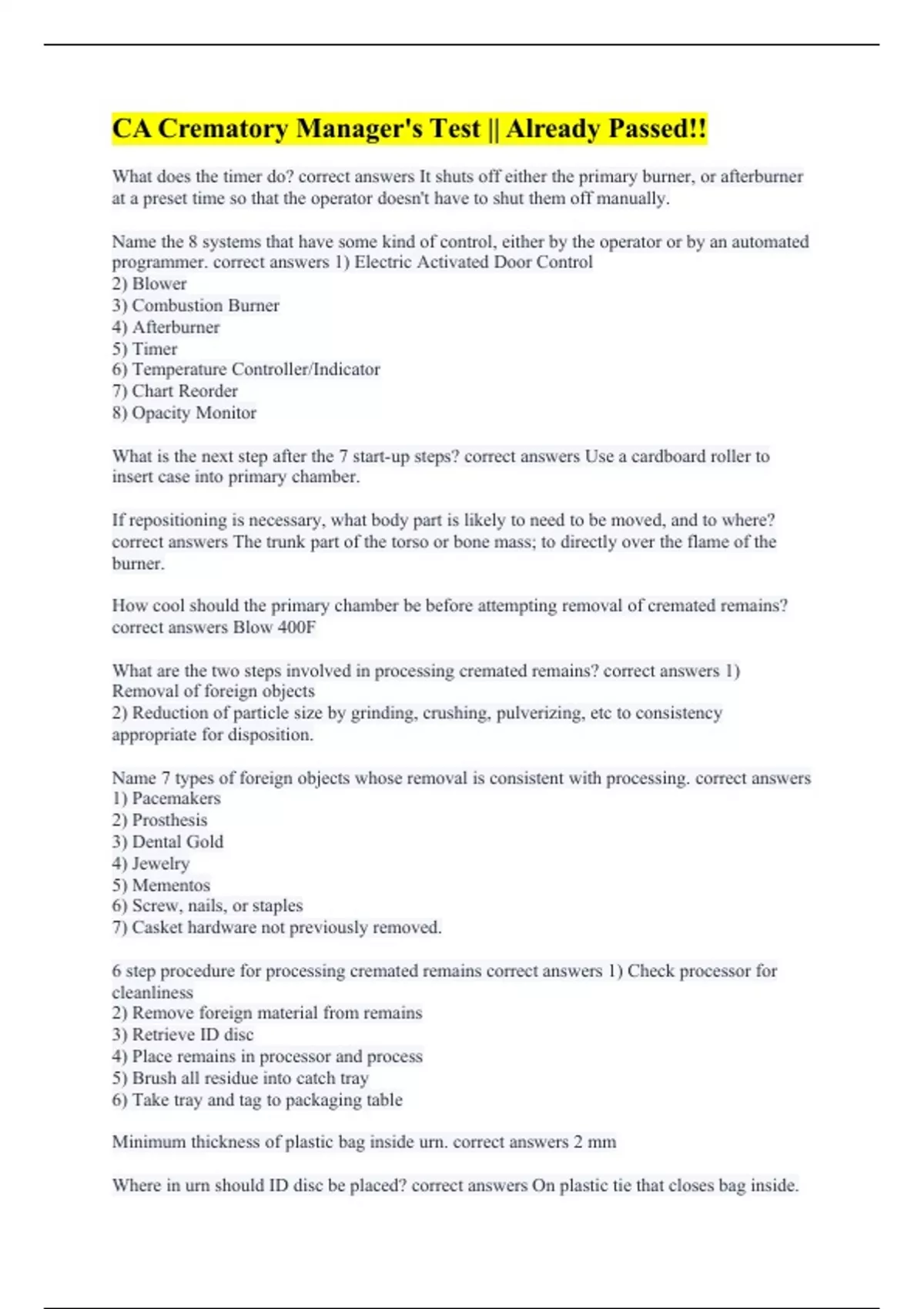 CA Crematory Manager's Test || Already Passed!!

What does the timer do? correct answers It shuts off either the primary burner, or afterburner at a preset time so that the operator doesn't have to shut them off manually.

Name the 8 systems that have some kind of control, either by the operator or by an automated programmer. correct answers 1) Electric Activated Door Control
2) Blower
3) Combustion Burner
4) Afterburner
5) Timer
6) Temperature Controller/Indicator
7) Chart Reorder
8) Opacity Monitor

What is the next step after the 7 start-up steps? correct answers Use a cardboard roller to insert case into primary chamber.

If repositioning is necessary, what body part is likely to need to be moved, and to where? correct answers The trunk part of the torso or bone mass; to directly over the flame of the burner.

How cool should the primary chamber be before attempting removal of cremated remains? correct answers Blow 400F

What are the two steps involved in processing cremated remains? correct answers 1) Removal of foreign objects
2) Reduction of particle size by grinding, crushing, pulverizing, etc to consistency appropriate for disposition.

Name 7 types of foreign objects whose removal is consistent with processing. correct answers
1) Pacemakers
2) Prosthesis
3) Dental Gold
4) Jewelry
5) Mementos
6) Screw, nails, or staples
7) Casket hardware not previously removed.

6 step procedure for processing cremated remains correct answers 1) Check processor for cleanliness
2) Remove foreign material from remains
3) Retrieve ID disc
4) Place remains in processor and process
5) Brush all residue into catch tray
6) Take tray and tag to packaging table

Minimum thickness of plastic bag inside urn. correct answers 2 mm

Where in urn should ID disc be placed? correct answers On plastic tie that closes bag inside.